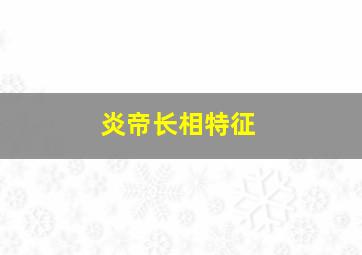 炎帝长相特征